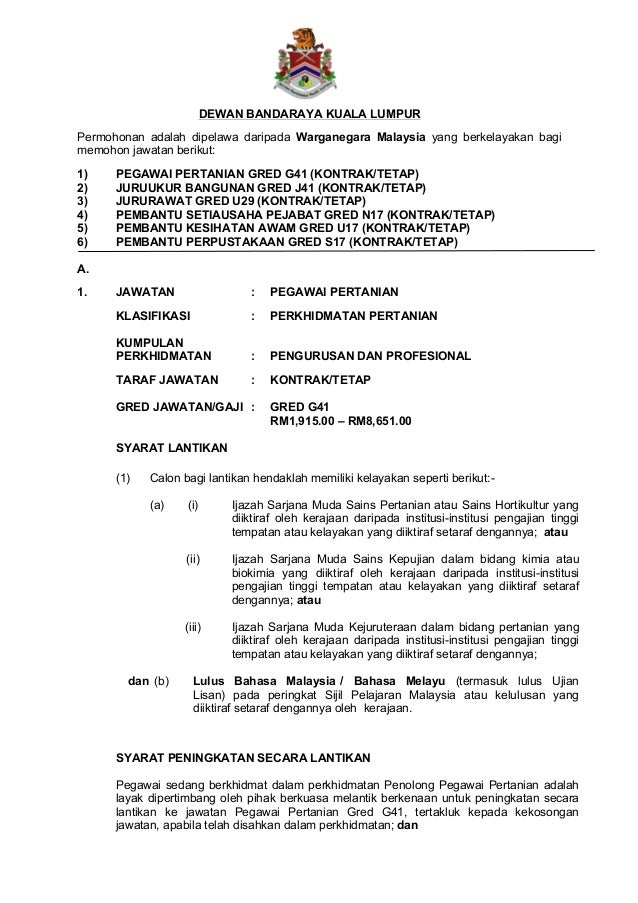 DEWAN BANDARAYA KUALA LUMPUR

Permohonan adalah dipelawa daripada Warganegara Malaysia yang berkelayakan bagi memohon jawatan berikut:

1) PEGAWAI PERTANIAN GRED G41 (KONTRAK/TETAP)
2) JURUUKUR BANGUNAN GRED J41 (KONTRAK/TETAP)
3) JURURAWAT GRED U29 (KONTRAK/TETAP)
4) PEMBANTU SETIAUSAHA PEJABAT GRED N17 (KONTRAK/TETAP)
5) PEMBANTU KESIHATAN AWAM GRED U17 (KONTRAK/TETAP)
6) PEMBANTU PERPUSTAKAAN GRED S17 (KONTRAK/TETAP)

A.

1. JAWATAN : PEGAWAI PERTANIAN

KLASIFIKASI : PERKHIDMATAN PERTANIAN

KUMPULAN PERKHIDMATAN : PENGURUSAN DAN PROFESIONAL

TARAF JAWATAN : KONTRAK/TETAP

GRED JAWATAN/GAJI : GRED G41 RM1,915.00 – RM8,651.00

SYARAT LANTIKAN

(1) Calon bagi lantikan hendaklah memiliki kelayakan seperti berikut:-

(a) (i) Ijazah Sarjana Muda Sains Pertanian atau Sains Hortikultur yang diiktiraf oleh kerajaan daripada institusi-institusi pengajian tinggi tempatan atau kelayakan yang diiktiraf setaraf dengannya; atau

(ii) Ijazah Sarjana Muda Sains Kepujian dalam bidang kimia atau biokimia yang diiktiraf oleh kerajaan daripada institusi-institusi pengajian tinggi tempatan atau kelayakan yang diiktiraf setaraf dengannya; atau

(iii) Ijazah Sarjana Muda Kejuruteraan dalam bidang pertanian yang diiktiraf oleh kerajaan daripada institusi-institusi pengajian tinggi tempatan atau kelayakan yang diiktiraf setaraf dengannya;

dan (b) Lulus Bahasa Malaysia / Bahasa Melayu (termasuk lulus Ujian Lisan) pada peringkat Sijil Pelajaran Malaysia atau kelulusan yang diiktiraf setaraf dengannya oleh kerajaan.

SYARAT PENINGKATAN SECARA LANTIKAN

Pegawai sedang berkhidmat dalam perkhidmatan Penolong Pegawai Pertanian adalah layak dipertimbang oleh pihak berkuasa melantik berkenaan untuk peningkatan secara lantikan ke jawatan Pegawai Pertanian Gred G41, tertakluk kepada kekosongan jawatan, apabila telah disahkan dalam perkhidmatan; dan